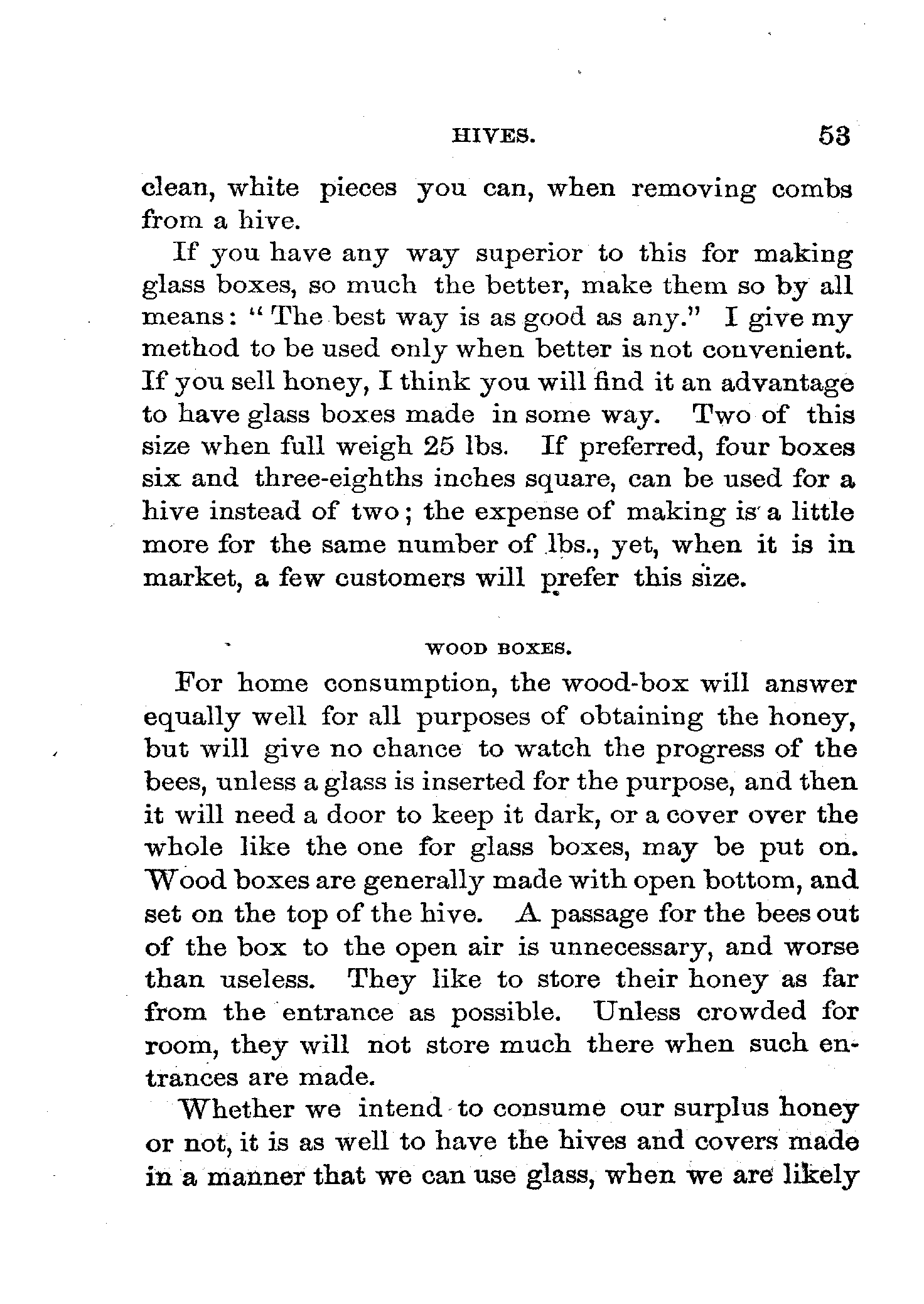 HIVES. 53

clean, white pieces you can, when removing combs from a hive.

If you have any way superior to this for making glass boxes, so much the better, make them so by all means: "The best way is as good as any." I give my method to be used only when better is not convenient. If you sell honey, I think you will find it an advantage to have glass boxes made in some way. Two of this size when full weigh 25 lbs. If preferred, four boxes six and three-eighths inches square, can be used for a hive instead of two; the expense of making is a little more for the same number of lbs., yet, when it is in market, a few customers will prefer this size.

WOOD BOXES.

For home consumption, the wood-box will answer equally well for all purposes of obtaining the honey, but will give no chance to watch the progress of the bees, unless a glass is inserted for the purpose, and then it will need a door to keep it dark, or a cover over the whole like the one for glass boxes, may be put on. Wood boxes are generally made with open bottom, and set on the top of the hive. A passage for the bees out of the box to the open air is unnecessary, and worse than useless. They like to store their honey as far from the entrance as possible. Unless crowded for room, they will not store much there when such entrances are made.

Whether we intend to consume our surplus honey or not, it is as well to have the hives and covers made in a manner that we can use glass, when we are likely